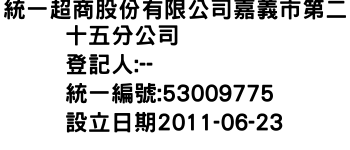 統一超商股份有限公司嘉義市第二十五分公司
登記人:--
統一編號:53009775
設立日期2011-06-23